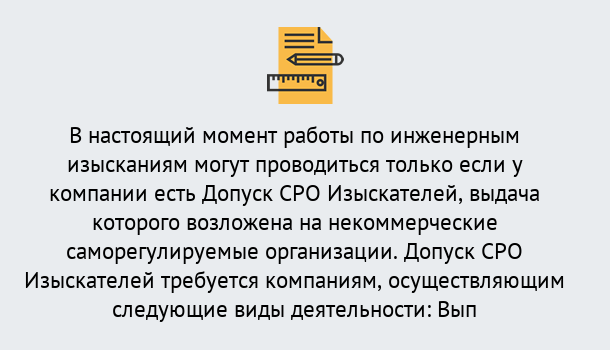 В настоящий момент работы по инженерным изысканиям могут проводиться только если у компании есть Допуск СРО Изыскателей, выдача которого возложена на некоммерческие саморегулируемые организации. Допуск СРО Изыскателей требуется компаниям, осуществляющим следующие виды деятельности: Вып